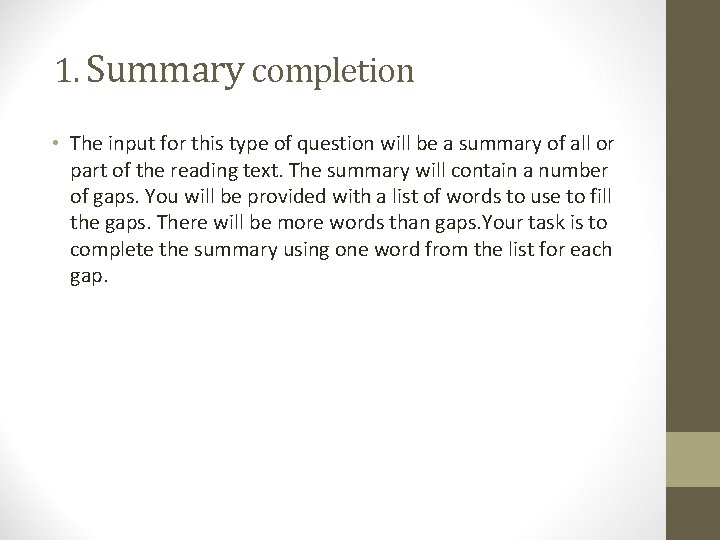 1. Summary completion

• The input for this type of question will be a summary of all or part of the reading text. The summary will contain a number of gaps. You will be provided with a list of words to use to fill the gaps. There will be more words than gaps.Your task is to complete the summary using one word from the list for each gap.